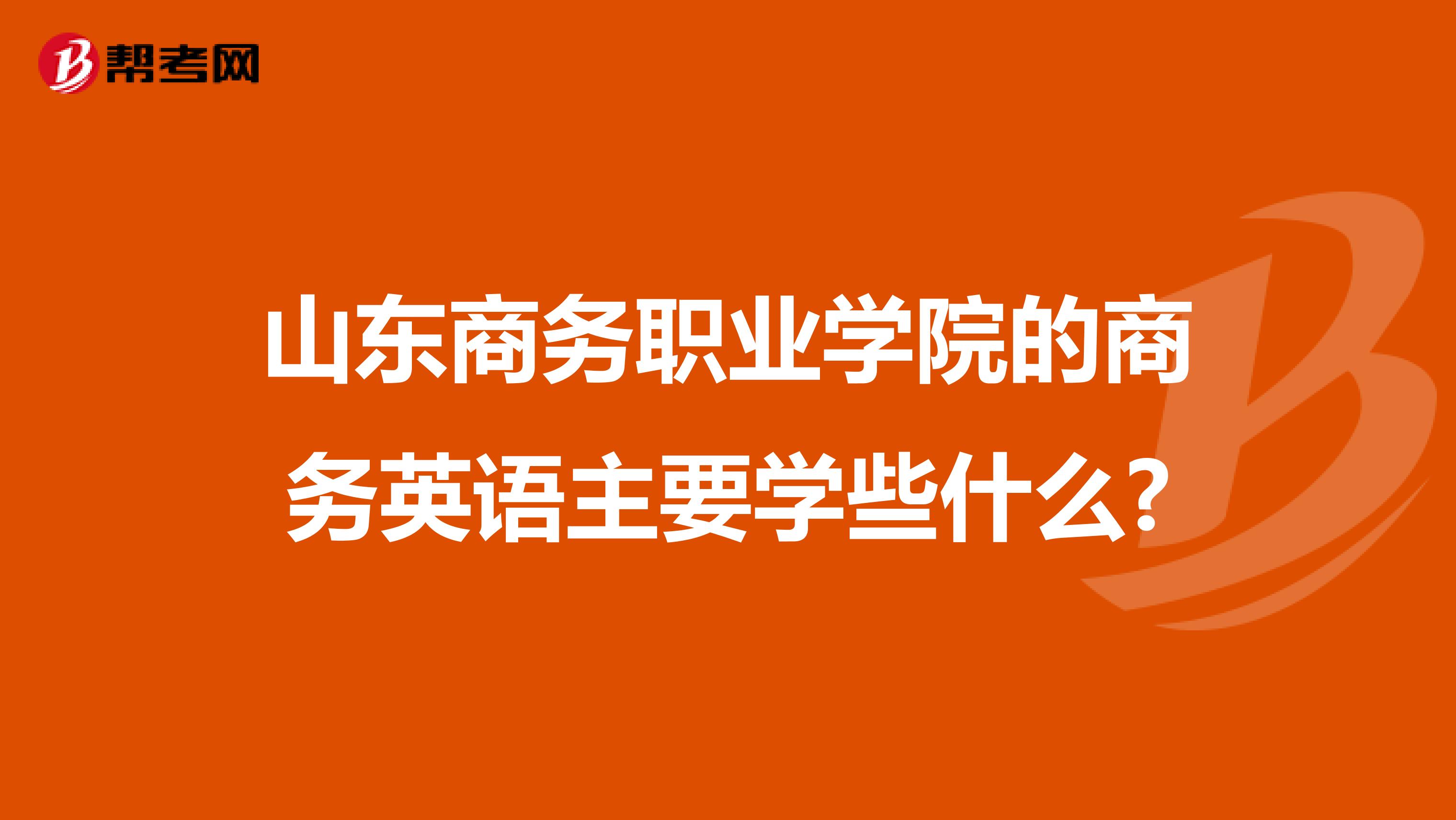 帮考网

山东商务职业学院的商务英语主要学些什么?